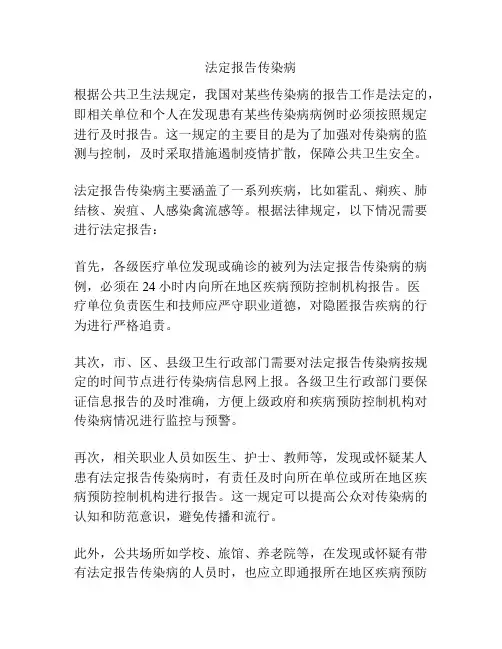 法定报告传染病

根据公共卫生法规定，我国对某些传染病的报告工作是法定的，即相关单位和个人在发现患有某些传染病病例时必须按照规定进行及时报告。这一规定的主要目的是为了加强对传染病的监测与控制，及时采取措施遏制疫情扩散，保障公共卫生安全。

法定报告传染病主要涵盖了一系列疾病，比如霍乱、痢疾、肺结核、炭疽、人感染禽流感等。根据法律规定，以下情况需要进行法定报告：

首先，各级医疗单位发现或确诊的被列为法定报告传染病的病例，必须在 24 小时内向所在地区疾病预防控制机构报告。医疗单位负责医生和技师应严守职业道德，对隐匿报告疾病的行为进行严格追责。

其次，市、区、县级卫生行政部门需要对法定报告传染病按规定的时间节点进行传染病信息网上报。各级卫生行政部门要保证信息报告的及时准确，方便上级政府和疾病预防控制机构对传染病情况进行监控与预警。

再次，相关职业人员如医生、护士、教师等，发现或怀疑某人患有法定报告传染病时，有责任及时向所在单位或所在地区疾病预防控制机构进行报告。这一规定可以提高公众对传染病的认知和防范意识，避免传播和流行。

此外，公共场所如学校、旅馆、养老院等，在发现或怀疑有带有法定报告传染病的人员时，也应立即通报所在地区疾病预防